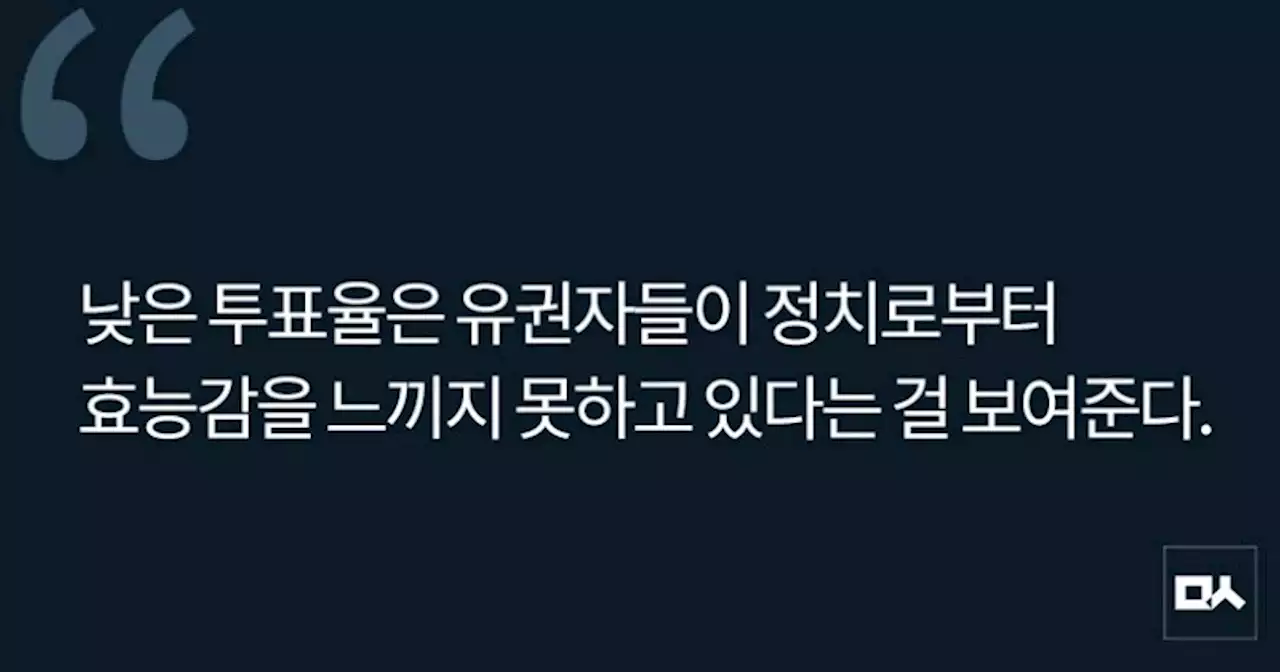 “

낮은 투표율은 유권자들이 정치로부터 효능감을 느끼지 못하고 있다는 걸 보여준다.

ㅁㅅ